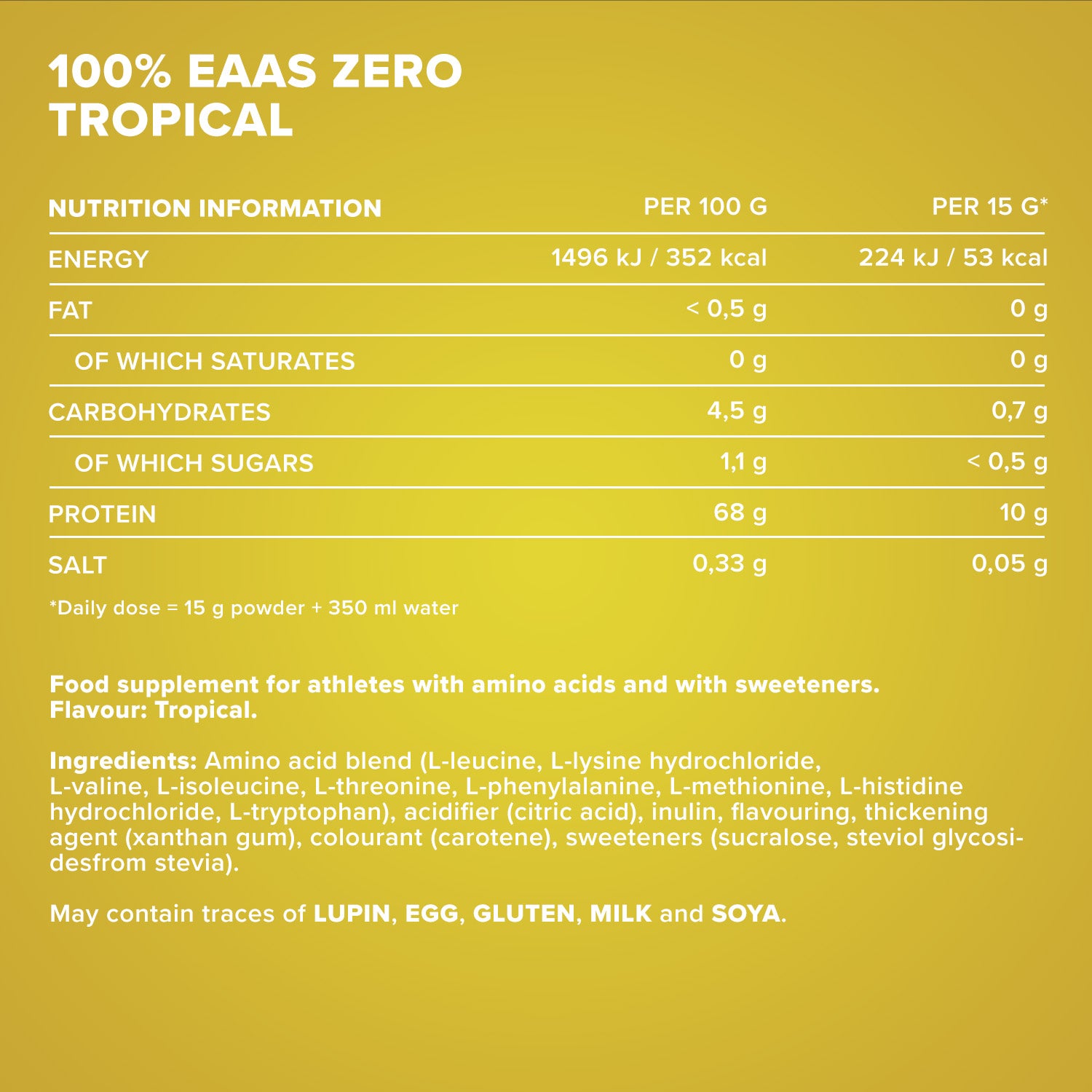 100% EAAS ZERO
TROPICAL

| NUTRITION INFORMATION | PER 100 G | PER 15 G* |
|---|---|---|
| ENERGY | 1496 kJ / 352 kcal | 224 kJ / 53 kcal |
| FAT | < 0,5 g | 0 g |
| OF WHICH SATURATES | 0 g | 0 g |
| CARBOHYDRATES | 4,5 g | 0,7 g |
| OF WHICH SUGARS | 1,1 g | < 0,5 g |
| PROTEIN | 68 g | 10 g |
| SALT | 0,33 g | 0,05 g |

*Daily dose = 15 g powder + 350 ml water

Food supplement for athletes with amino acids and with sweeteners.
Flavour: Tropical.

Ingredients: Amino acid blend (L-leucine, L-lysine hydrochloride, L-valine, L-isoleucine, L-threonine, L-phenylalanine, L-methionine, L-histidine hydrochloride, L-tryptophan), acidifier (citric acid), inulin, flavouring, thickening agent (xanthan gum), colourant (carotene), sweeteners (sucralose, steviol glycosidesfrom stevia).

May contain traces of LUPIN, EGG, GLUTEN, MILK and SOYA.